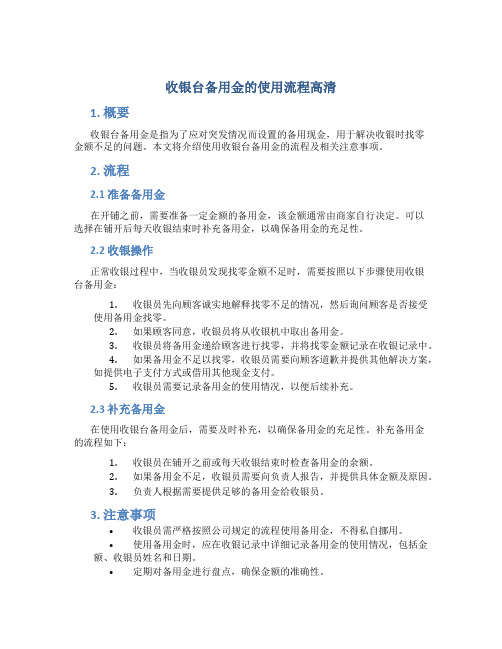 收银台备用金的使用流程高清

1. 概要

收银台备用金是指为了应对突发情况而设置的备用现金，用于解决收银时找零金额不足的问题。本文将介绍使用收银台备用金的流程及相关注意事项。

2. 流程

2.1 准备备用金

在开铺之前，需要准备一定金额的备用金，该金额通常由商家自行决定。可以选择在铺开后每天收银结束时补充备用金，以确保备用金的充足性。

2.2 收银操作

正常收银过程中，当收银员发现找零金额不足时，需要按照以下步骤使用收银台备用金：

1. 收银员先向顾客诚实地解释找零不足的情况，然后询问顾客是否接受使用备用金找零。
2. 如果顾客同意，收银员将从收银机中取出备用金。
3. 收银员将备用金递给顾客进行找零，并将找零金额记录在收银记录中。
4. 如果备用金不足以找零，收银员需要向顾客道歉并提供其他解决方案，如提供电子支付方式或借用其他现金支付。
5. 收银员需要记录备用金的使用情况，以便后续补充。

2.3 补充备用金

在使用收银台备用金后，需要及时补充，以确保备用金的充足性。补充备用金的流程如下：

1. 收银员在铺开之前或每天收银结束时检查备用金的余额。
2. 如果备用金不足，收银员需要向负责人报告，并提供具体金额及原因。
3. 负责人根据需要提供足够的备用金给收银员。

3. 注意事项

• 收银员需严格按照公司规定的流程使用备用金，不得私自挪用。
• 使用备用金时，应在收银记录中详细记录备用金的使用情况，包括金额、收银员姓名和日期。
• 定期对备用金进行盘点，确保金额的准确性。